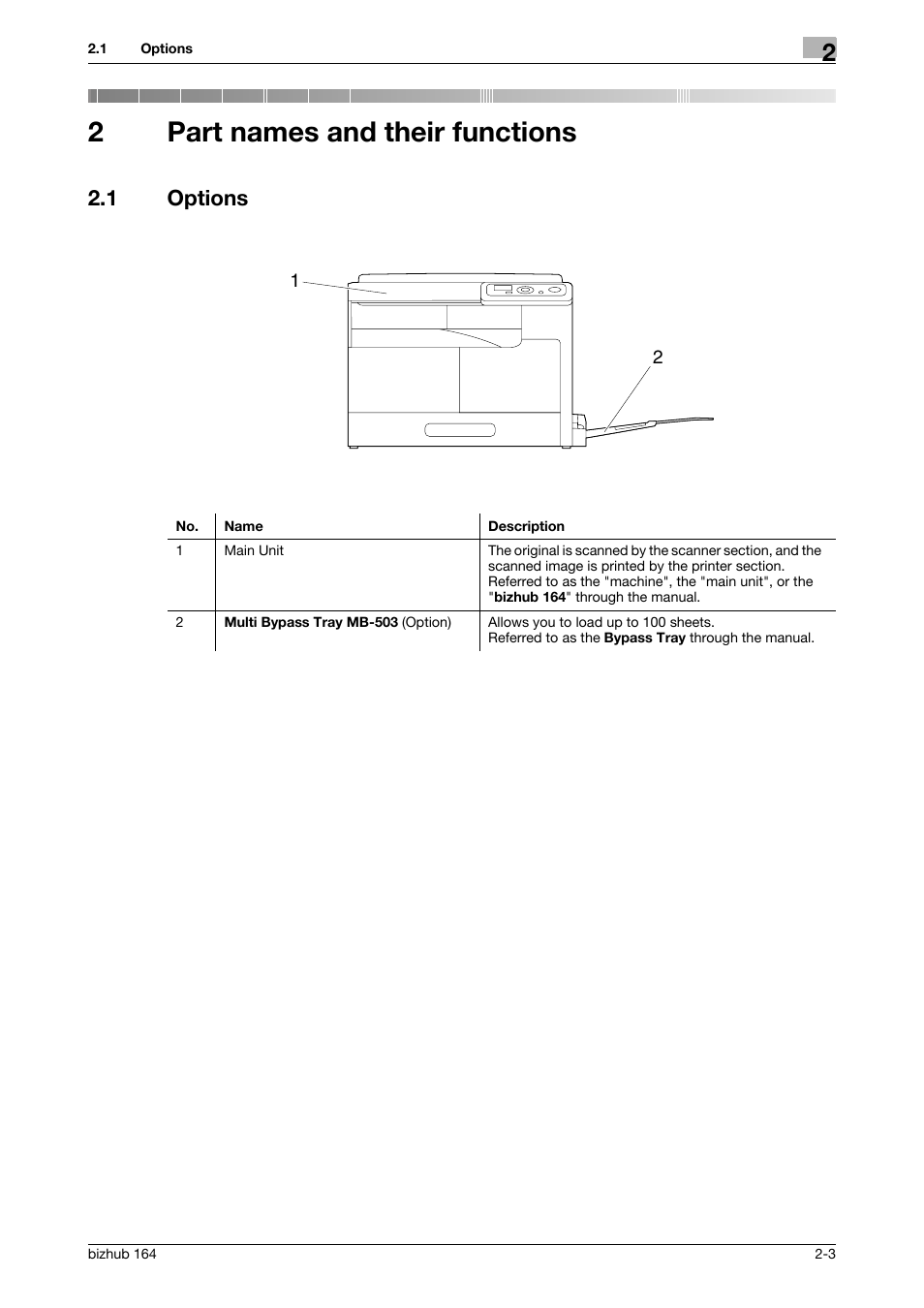 2.1 Options

2

2 Part names and their functions

2.1 Options

1

2

| No. | Name | Description |
|---|---|---|
| 1 | Main Unit | The original is scanned by the scanner section, and the scanned image is printed by the printer section. Referred to as the "machine", the "main unit", or the "bizhub 164" through the manual. |
| 2 | Multi Bypass Tray MB-503 (Option) | Allows you to load up to 100 sheets. Referred to as the Bypass Tray through the manual. |

bizhub 164

2-3